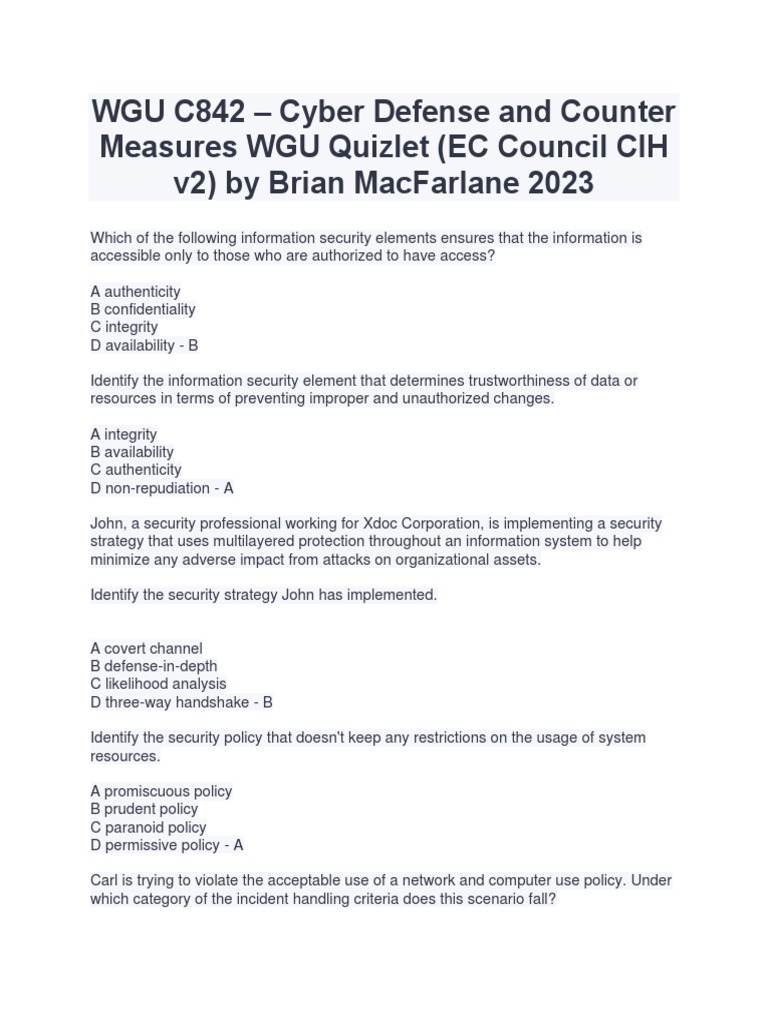 WGU C842 – Cyber Defense and Counter Measures WGU Quizlet (EC Council CIH v2) by Brian MacFarlane 2023

Which of the following information security elements ensures that the information is accessible only to those who are authorized to have access?

A authenticity
B confidentiality
C integrity
D availability - B

Identify the information security element that determines trustworthiness of data or resources in terms of preventing improper and unauthorized changes.

A integrity
B availability
C authenticity
D non-repudiation - A

John, a security professional working for Xdoc Corporation, is implementing a security strategy that uses multilayered protection throughout an information system to help minimize any adverse impact from attacks on organizational assets.

Identify the security strategy John has implemented.

A covert channel
B defense-in-depth
C likelihood analysis
D three-way handshake - B

Identify the security policy that doesn't keep any restrictions on the usage of system resources.

A promiscuous policy
B prudent policy
C paranoid policy
D permissive policy - A

Carl is trying to violate the acceptable use of a network and computer use policy. Under which category of the incident handling criteria does this scenario fall?